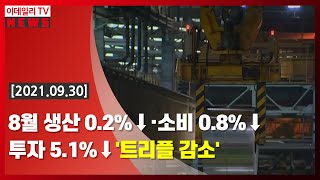 이데일리 TV
NEWS

[2021.09.30]

8월 생산 0.2%↓·소비 0.8%↓
투자 5.1%↓'트리플 감소'